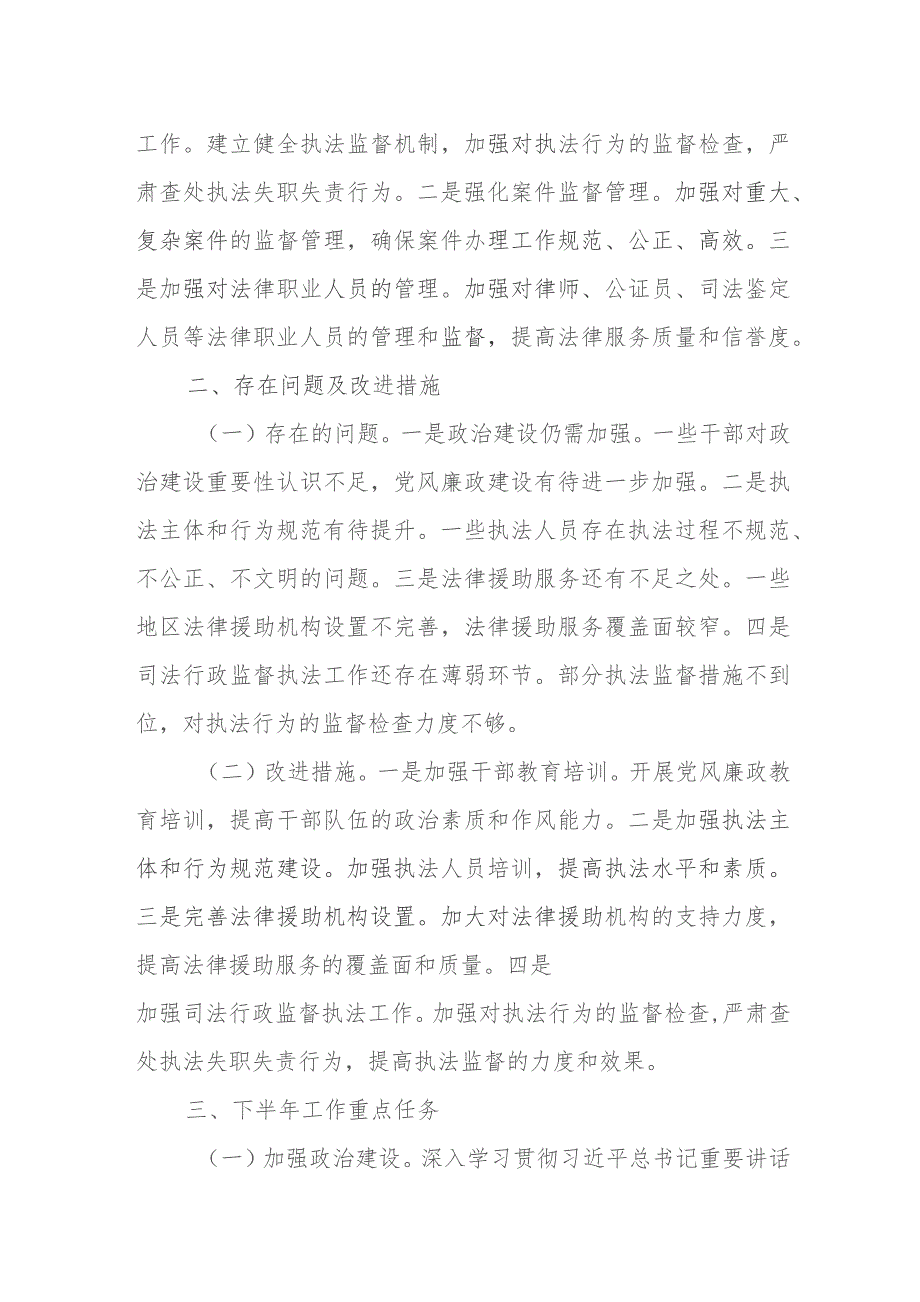 工作。建立健全执法监督机制，加强对执法行为的监督检查，严肃查处执法失职失责行为。二是强化案件监督管理。加强对重大、复杂案件的监督管理，确保案件办理工作规范、公正、高效。三是加强对法律职业人员的管理。加强对律师、公证员、司法鉴定人员等法律职业人员的管理和监督，提高法律服务质量和信誉度。

二、存在问题及改进措施

（一）存在的问题。一是政治建设仍需加强。一些干部对政治建设重要性认识不足，党风廉政建设有待进一步加强。二是执法主体和行为规范有待提升。一些执法人员存在执法过程不规范、不公正、不文明的问题。三是法律援助服务还有不足之处。一些地区法律援助机构设置不完善，法律援助服务覆盖面较窄。四是司法行政监督执法工作还存在薄弱环节。部分执法监督措施不到位，对执法行为的监督检查力度不够。

（二）改进措施。一是加强干部教育培训。开展党风廉政教育培训，提高干部队伍的政治素质和作风能力。二是加强执法主体和行为规范建设。加强执法人员培训，提高执法水平和素质。三是完善法律援助机构设置。加大对法律援助机构的支持力度，提高法律援助服务的覆盖面和质量。四是加强司法行政监督执法工作。加强对执法行为的监督检查，严肃查处执法失职失责行为，提高执法监督的力度和效果。

三、下半年工作重点任务

（一）加强政治建设。深入学习贯彻习近平总书记重要讲话